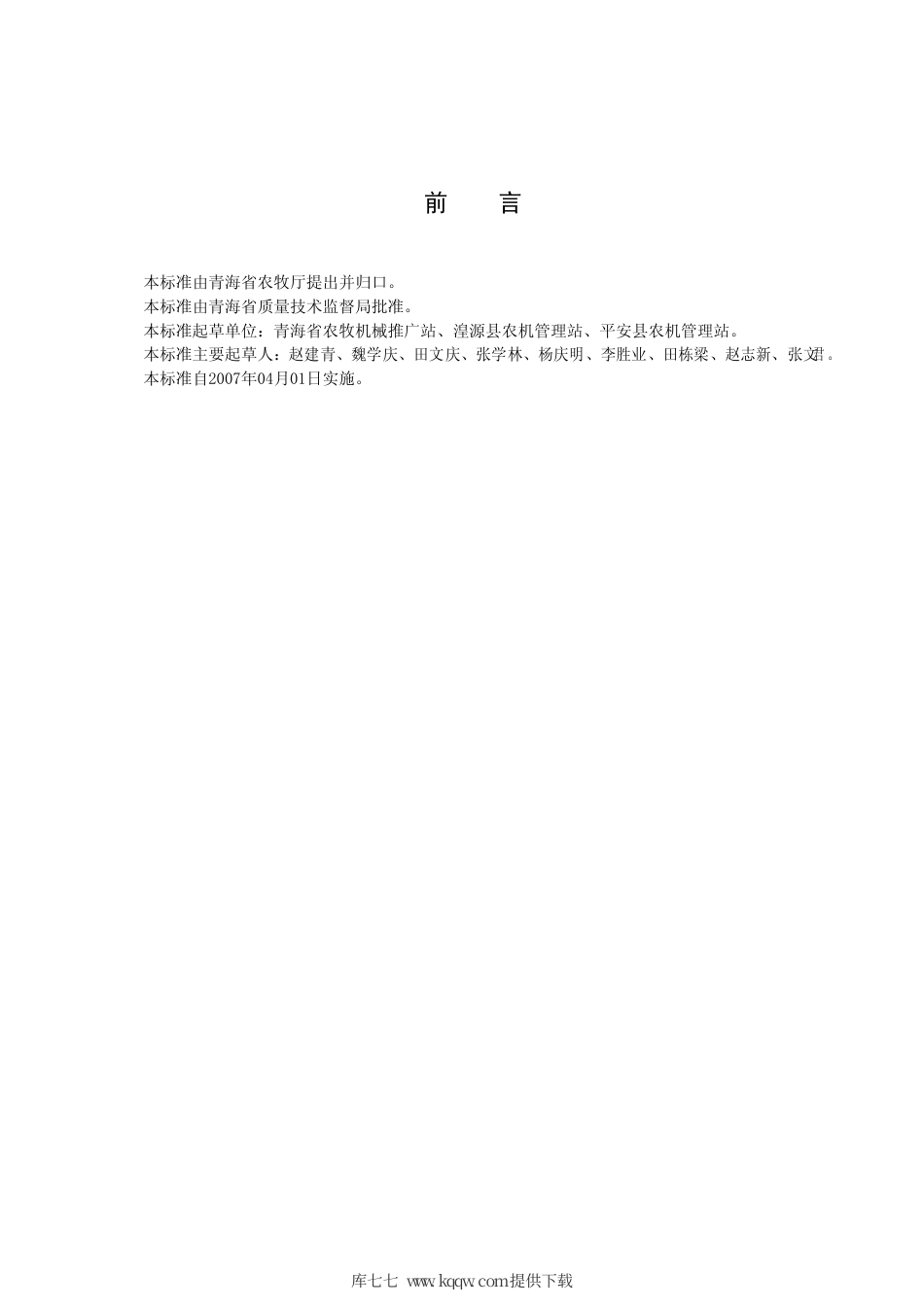 前　言

本标准由青海省农牧厅提出并归口。
本标准由青海省质量技术监督局批准。
本标准起草单位：青海省农牧机械推广站、湟源县农机管理站、平安县农机管理站。
本标准主要起草人：赵建青、魏学庆、田文庆、张学林、杨庆明、李胜业、田栋梁、赵志新、张文君。
本标准自2007年04月01日实施。

库七七 www.kqqw.com提供下载